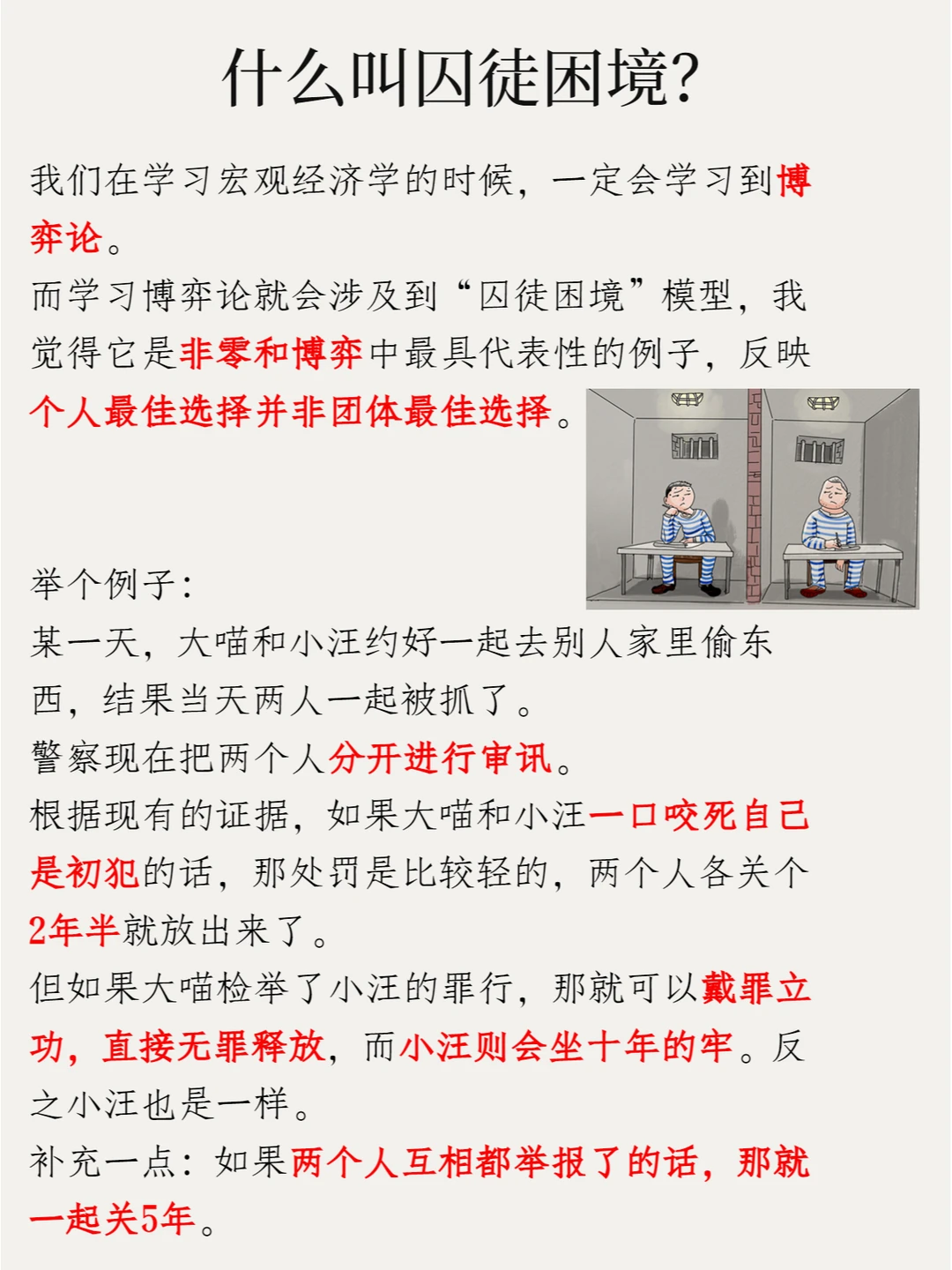 什么叫囚徒困境?

我们在学习宏观经济学的时候，一定会学习到博弈论。
而学习博弈论就会涉及到“囚徒困境”模型，我觉得它是非零和博弈中最具代表性的例子，反映个人最佳选择并非团体最佳选择。

举个例子:
某一天，大喵和小汪约好一起去别人家里偷东西，结果当天两人一起被抓了。
警察现在把两个人分开进行审讯。
根据现有的证据，如果大喵和小汪一口咬死自己是初犯的话，那处罚是比较轻的，两个人各关个2年半就放出来了。
但如果大喵检举了小汪的罪行，那就可以戴罪立功，直接无罪释放，而小汪则会坐十年的牢。反之小汪也是一样。
补充一点：如果两个人互相都举报了的话，那就一起关5年。